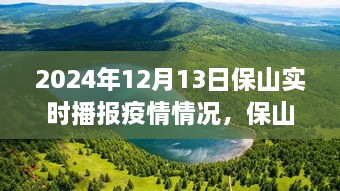 2024年12月13日保山实时播报疫情情况，保山